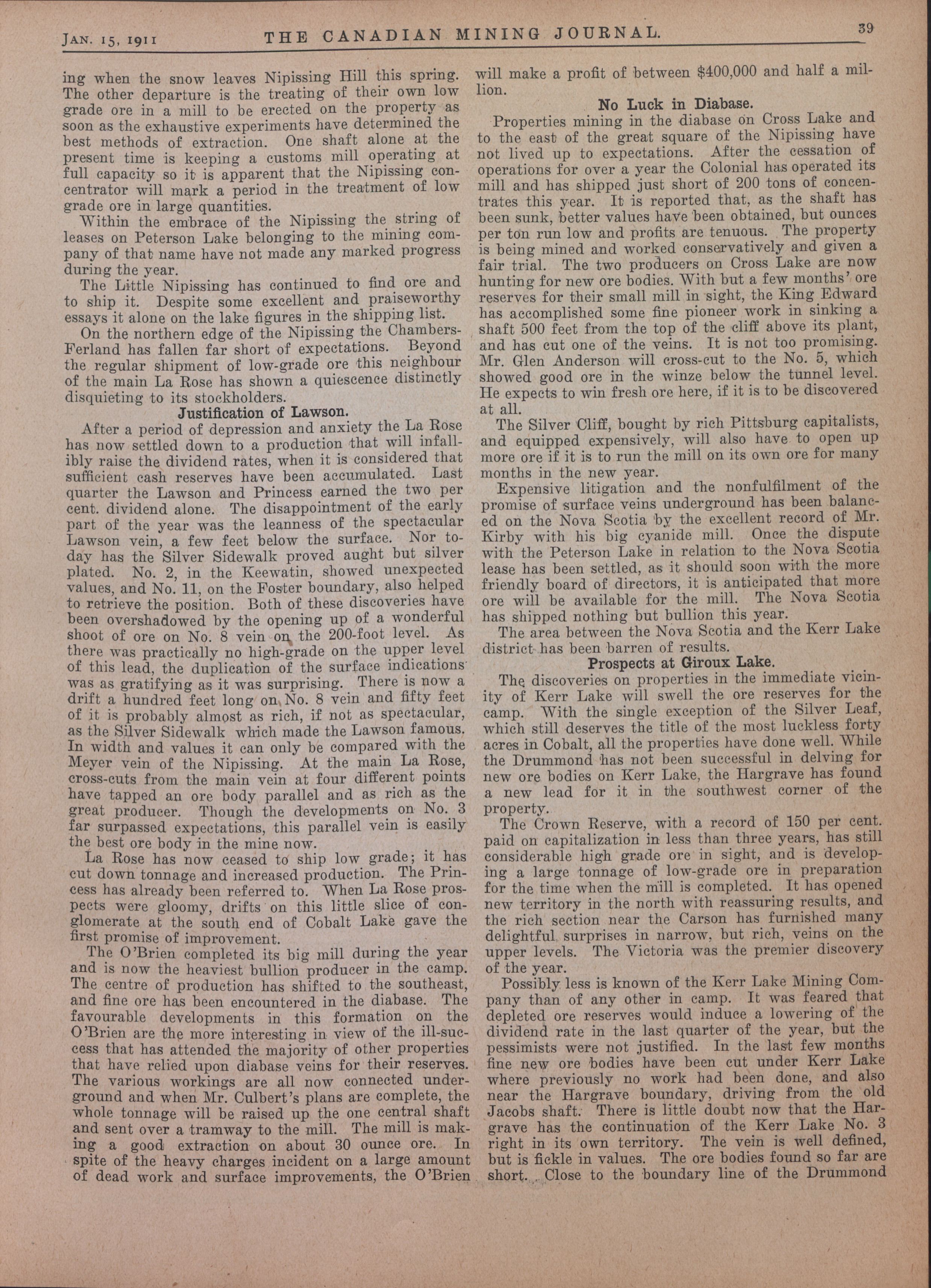 JAN. 15, 1911 THE CANADIAN MINING JOURNAL. 39

ing when the snow leaves Nipissing Hill this spring. The other departure is the treating of their own low grade ore in a mill to be erected on the property as soon as the exhaustive experiments have determined the best methods of extraction. One shaft alone at the present time is keeping a customs mill operating at full capacity so it is apparent that the Nipissing concentrator will mark a period in the treatment of low grade ore in large quantities.

Within the embrace of the Nipissing the string of leases on Peterson Lake belonging to the mining company of that name have not made any marked progress during the year.

The Little Nipissing has continued to find ore and to ship it. Despite some excellent and praiseworthy essays it alone on the lake figures in the shipping list.

On the northern edge of the Nipissing the Chambers-Ferland has fallen far short of expectations. Beyond the regular shipment of low-grade ore this neighbour of the main La Rose has shown a quiescence distinctly disquieting to its stockholders.

Justification of Lawson.

After a period of depression and anxiety the La Rose has now settled down to a production that will infallibly raise the dividend rates, when it is considered that sufficient cash reserves have been accumulated. Last quarter the Lawson and Princess earned the two per cent. dividend alone. The disappointment of the early part of the year was the leanness of the spectacular Lawson vein, a few feet below the surface. Nor today has the Silver Sidewalk proved aught but silver plated. No. 2, in the Keewatin, showed unexpected values, and No. 11, on the Foster boundary, also helped to retrieve the position. Both of these discoveries have been overshadowed by the opening up of a wonderful shoot of ore on No. 8 vein on the 200-foot level. As there was practically no high-grade on the upper level of this lead, the duplication of the surface indications was as gratifying as it was surprising. There is now a drift a hundred feet long on No. 8 vein and fifty feet of it is probably almost as rich, if not as spectacular, as the Silver Sidewalk which made the Lawson famous. In width and values it can only be compared with the Meyer vein of the Nipissing. At the main La Rose, cross-cuts from the main vein at four different points have tapped an ore body parallel and as rich as the great producer. Though the developments on No. 3 far surpassed expectations, this parallel vein is easily the best ore body in the mine now.

La Rose has now ceased to ship low grade; it has cut down tonnage and increased production. The Princess has already been referred to. When La Rose prospects were gloomy, drifts on this little slice of conglomerate at the south end of Cobalt Lake gave the first promise of improvement.

The O'Brien completed its big mill during the year and is now the heaviest bullion producer in the camp. The centre of production has shifted to the southeast, and fine ore has been encountered in the diabase. The favourable developments in this formation on the O'Brien are the more interesting in view of the ill-success that has attended the majority of other properties that have relied upon diabase veins for their reserves. The various workings are all now connected underground and when Mr. Culbert's plans are complete, the whole tonnage will be raised up the one central shaft and sent over a tramway to the mill. The mill is making a good extraction on about 30 ounce ore. In spite of the heavy charges incident on a large amount of dead work and surface improvements, the O'Brien will make a profit of between $400,000 and half a million.

No Luck in Diabase.

Properties mining in the diabase on Cross Lake and to the east of the great square of the Nipissing have not lived up to expectations. After the cessation of operations for over a year the Colonial has operated its mill and has shipped just short of 200 tons of concentrates this year. It is reported that, as the shaft has been sunk, better values have been obtained, but ounces per ton run low and profits are tenuous. The property is being mined and worked conservatively and given a fair trial. The two producers on Cross Lake are now hunting for new ore bodies. With but a few months' ore reserves for their small mill in sight, the King Edward has accomplished some fine pioneer work in sinking a shaft 500 feet from the top of the cliff above its plant, and has cut one of the veins. It is not too promising. Mr. Glen Anderson will cross-cut to the No. 5, which showed good ore in the winze below the tunnel level. He expects to win fresh ore here, if it is to be discovered at all.

The Silver Cliff, bought by rich Pittsburg capitalists, and equipped expensively, will also have to open up more ore if it is to run the mill on its own ore for many months in the new year.

Expensive litigation and the nonfulfilment of the promise of surface veins underground has been balanced on the Nova Scotia by the excellent record of Mr. Kirby with his big cyanide mill. Once the dispute with the Peterson Lake in relation to the Nova Scotia lease has been settled, as it should soon with the more friendly board of directors, it is anticipated that more ore will be available for the mill. The Nova Scotia has shipped nothing but bullion this year.

The area between the Nova Scotia and the Kerr Lake district has been barren of results.

Prospects at Giroux Lake.

The discoveries on properties in the immediate vicinity of Kerr Lake will swell the ore reserves for the camp. With the single exception of the Silver Leaf, which still deserves the title of the most luckless forty acres in Cobalt, all the properties have done well. While the Drummond has not been successful in delving for new ore bodies on Kerr Lake, the Hargrave has found a new lead for it in the southwest corner of the property.

The Crown Reserve, with a record of 150 per cent. paid on capitalization in less than three years, has still considerable high grade ore in sight, and is developing a large tonnage of low-grade ore in preparation for the time when the mill is completed. It has opened new territory in the north with reassuring results, and the rich section near the Carson has furnished many delightful surprises in narrow, but rich, veins on the upper levels. The Victoria was the premier discovery of the year.

Possibly less is known of the Kerr Lake Mining Company than of any other in camp. It was feared that depleted ore reserves would induce a lowering of the dividend rate in the last quarter of the year, but the pessimists were not justified. In the last few months fine new ore bodies have been cut under Kerr Lake where previously no work had been done, and also near the Hargrave boundary, driving from the old Jacobs shaft. There is little doubt now that the Hargrave has the continuation of the Kerr Lake No. 3 right in its own territory. The vein is well defined, but is fickle in values. The ore bodies found so far are short. Close to the boundary line of the Drummond